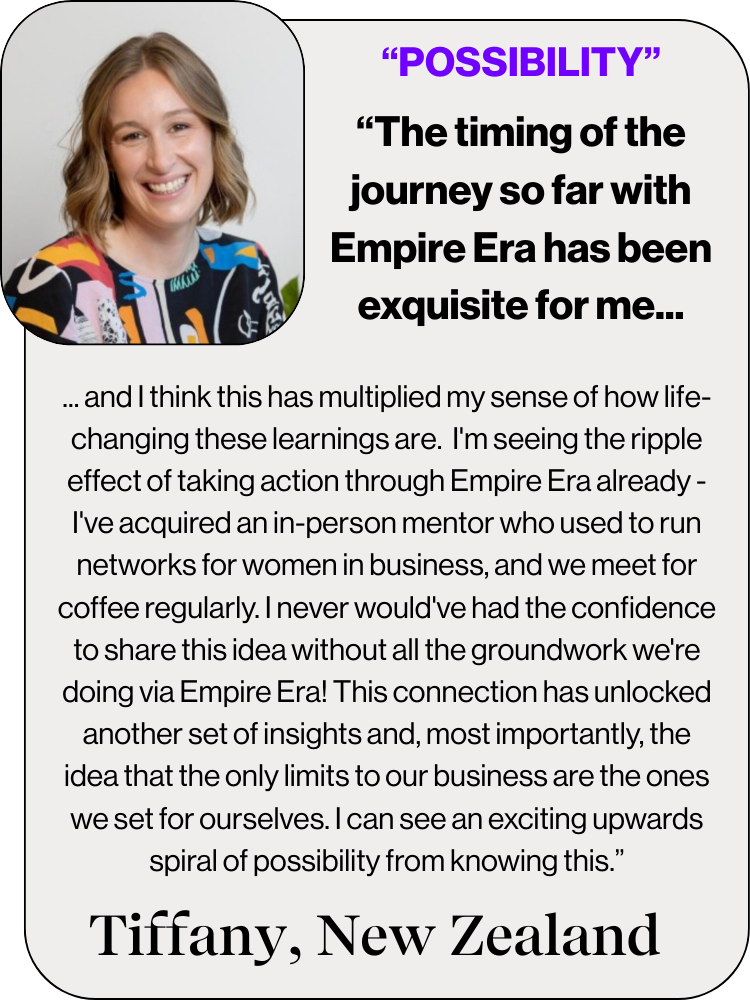 "POSSIBILITY"

"The timing of the journey so far with Empire Era has been exquisite for me...

... and I think this has multiplied my sense of how life-changing these learnings are. I'm seeing the ripple effect of taking action through Empire Era already - I've acquired an in-person mentor who used to run networks for women in business, and we meet for coffee regularly. I never would've had the confidence to share this idea without all the groundwork we're doing via Empire Era! This connection has unlocked another set of insights and, most importantly, the idea that the only limits to our business are the ones we set for ourselves. I can see an exciting upwards spiral of possibility from knowing this."

Tiffany, New Zealand